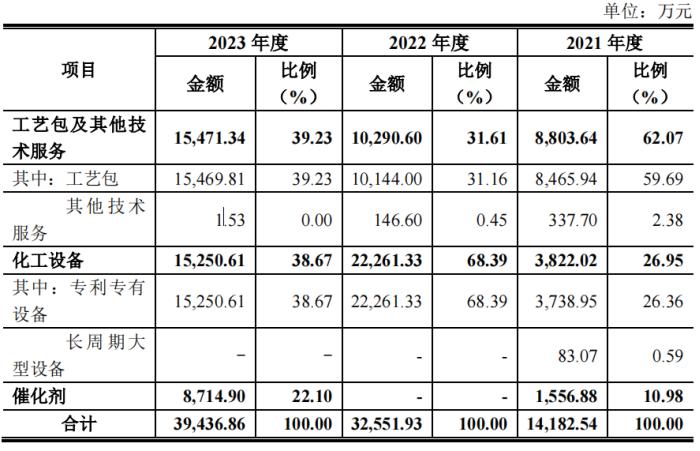 单位：万元

| 项目 | 2023 年度 金额 | 2023 年度 比例（%） | 2022 年度 金额 | 2022 年度 比例（%） | 2021 年度 金额 | 2021 年度 比例（%） |
|---|---|---|---|---|---|---|
| 工艺包及其他技术服务 | 15,471.34 | 39.23 | 10,290.60 | 31.61 | 8,803.64 | 62.07 |
| 其中：工艺包 | 15,469.81 | 39.23 | 10,144.00 | 31.16 | 8,465.94 | 59.69 |
| 其他技术服务 | 1.53 | 0.00 | 146.60 | 0.45 | 337.70 | 2.38 |
| 化工设备 | 15,250.61 | 38.67 | 22,261.33 | 68.39 | 3,822.02 | 26.95 |
| 其中：专利专有设备 | 15,250.61 | 38.67 | 22,261.33 | 68.39 | 3,738.95 | 26.36 |
| 长周期大型设备 | – | – | - | - | 83.07 | 0.59 |
| 催化剂 | 8,714.90 | 22.10 | - | - | 1,556.88 | 10.98 |
| 合计 | 39,436.86 | 100.00 | 32,551.93 | 100.00 | 14,182.54 | 100.00 |